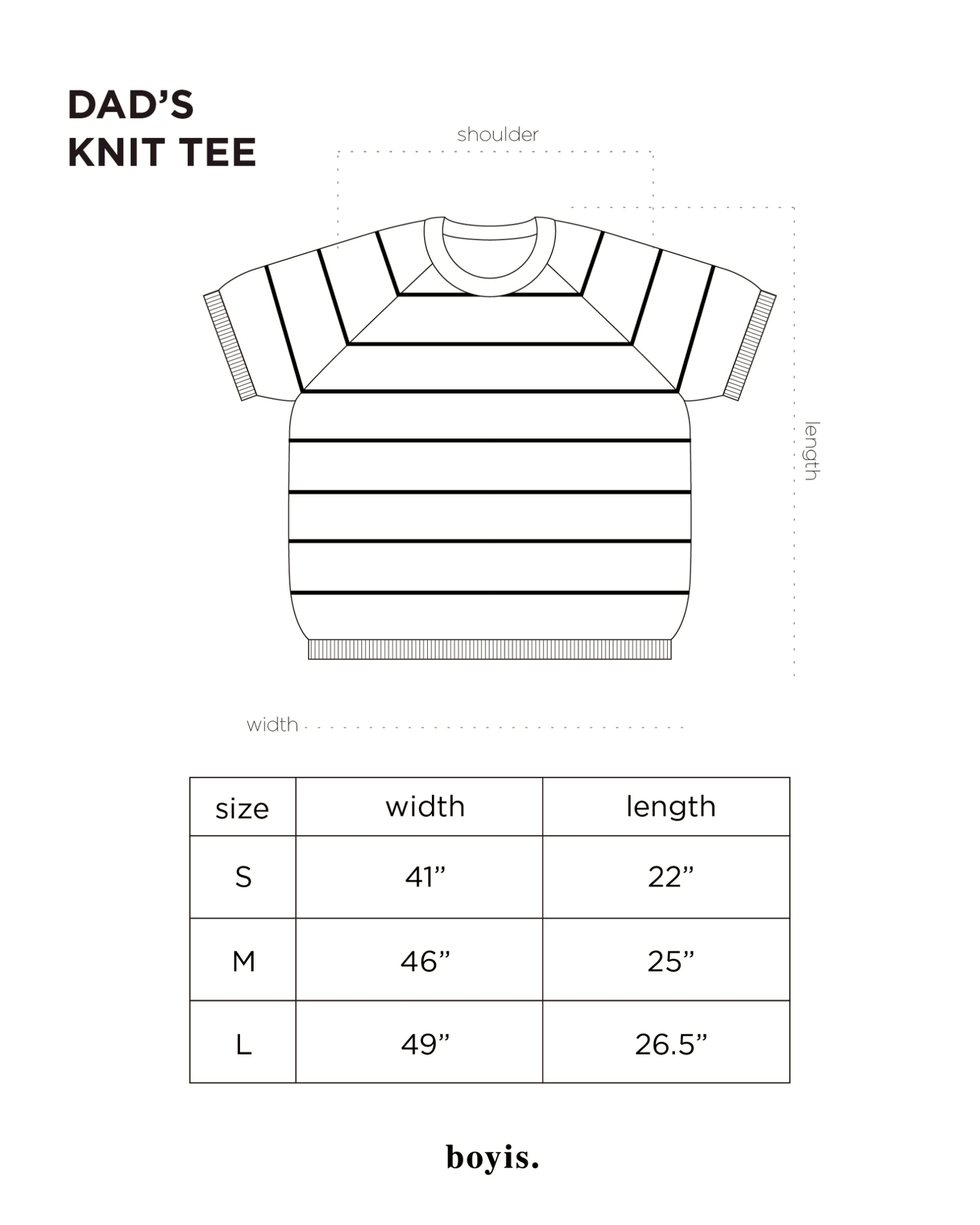 DAD'S
KNIT TEE

shoulder

length

width

| size | width | length |
|---|---|---|
| S | 41" | 22" |
| M | 46" | 25" |
| L | 49" | 26.5" |

boyis.